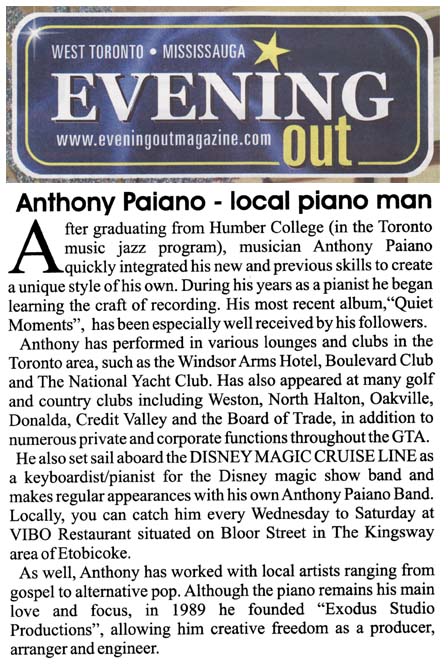 WEST TORONTO • MISSISSAUGA

EVENING out

www.eveningoutmagazine.com

Anthony Paiano - local piano man

After graduating from Humber College (in the Toronto music jazz program), musician Anthony Paiano quickly integrated his new and previous skills to create a unique style of his own. During his years as a pianist he began learning the craft of recording. His most recent album,"Quiet Moments", has been especially well received by his followers.

Anthony has performed in various lounges and clubs in the Toronto area, such as the Windsor Arms Hotel, Boulevard Club and The National Yacht Club. Has also appeared at many golf and country clubs including Weston, North Halton, Oakville, Donalda, Credit Valley and the Board of Trade, in addition to numerous private and corporate functions throughout the GTA.

He also set sail aboard the DISNEY MAGIC CRUISE LINE as a keyboardist/pianist for the Disney magic show band and makes regular appearances with his own Anthony Paiano Band. Locally, you can catch him every Wednesday to Saturday at VIBO Restaurant situated on Bloor Street in The Kingsway area of Etobicoke.

As well, Anthony has worked with local artists ranging from gospel to alternative pop. Although the piano remains his main love and focus, in 1989 he founded "Exodus Studio Productions", allowing him creative freedom as a producer, arranger and engineer.